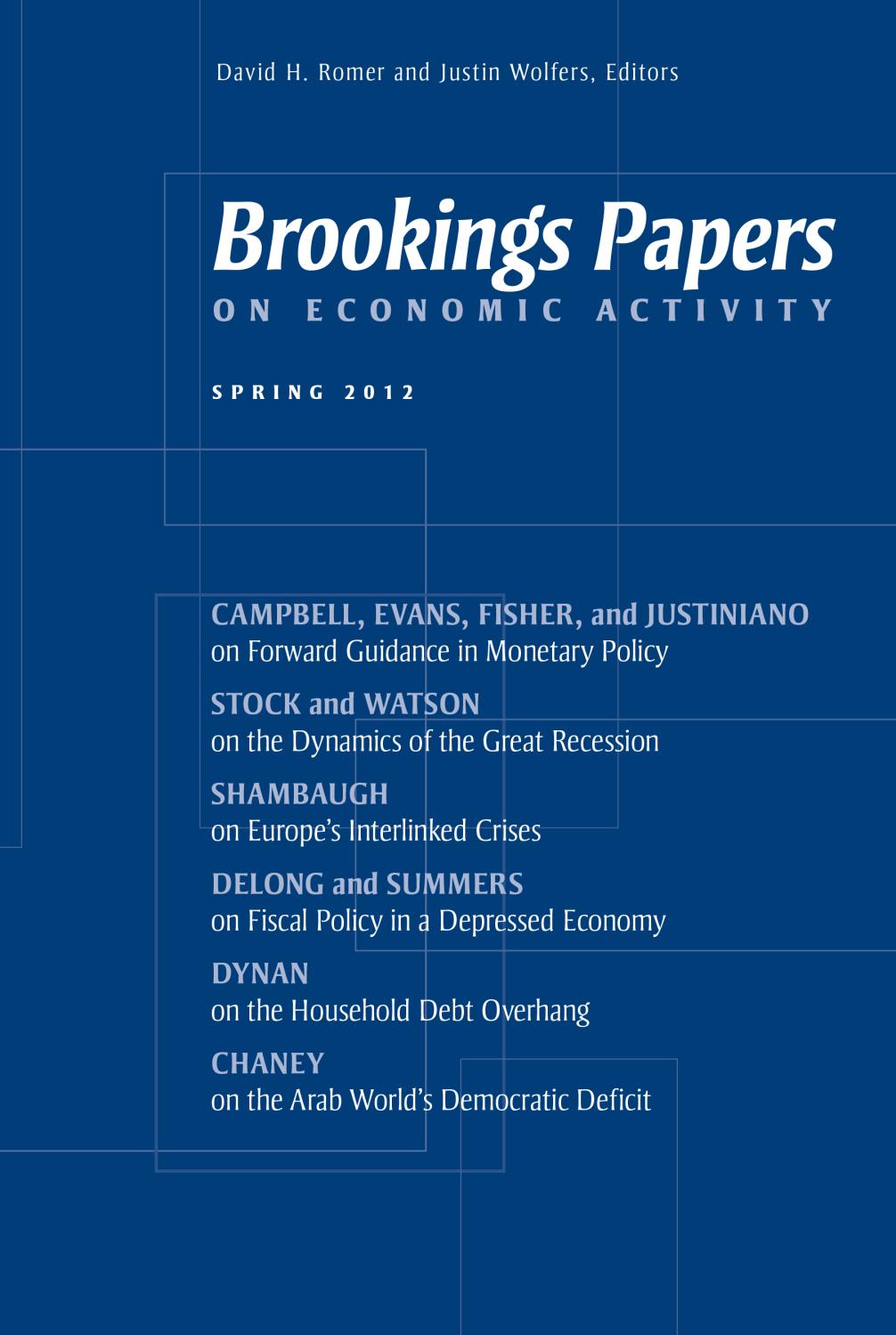 David H. Romer and Justin Wolfers, Editors

Brookings Papers
ON ECONOMIC ACTIVITY

SPRING 2012

CAMPBELL, EVANS, FISHER, and JUSTINIANO
on Forward Guidance in Monetary Policy

STOCK and WATSON
on the Dynamics of the Great Recession

SHAMBAUGH
on Europe's Interlinked Crises

DELONG and SUMMERS
on Fiscal Policy in a Depressed Economy

DYNAN
on the Household Debt Overhang

CHANEY
on the Arab World's Democratic Deficit